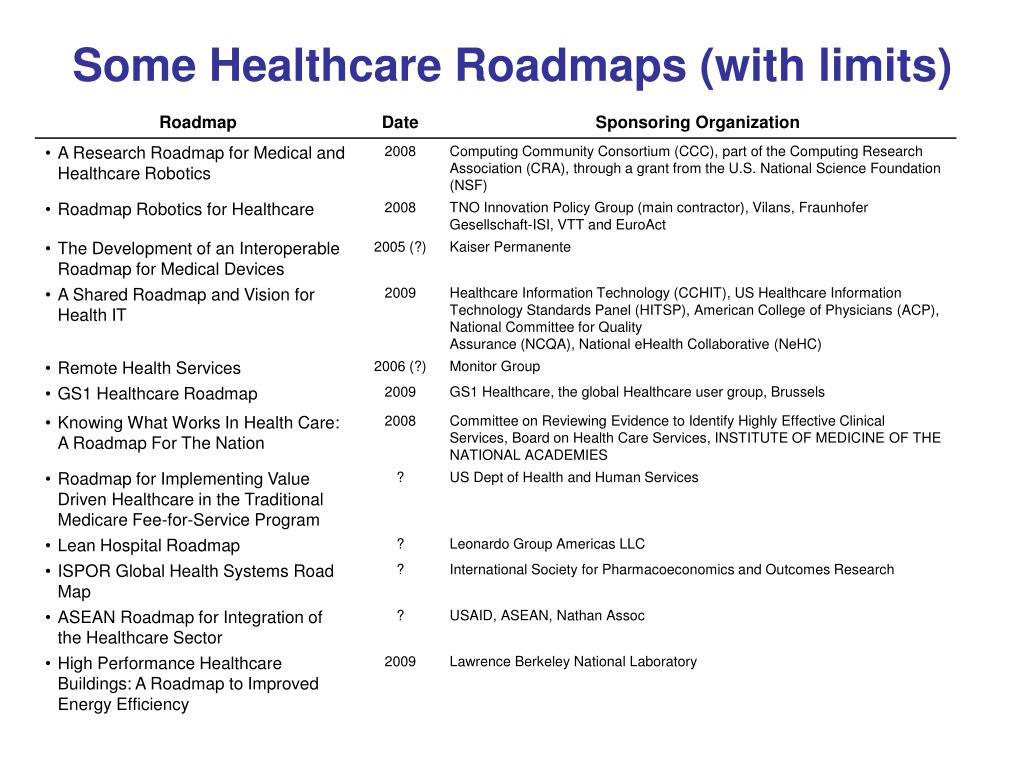 Some Healthcare Roadmaps (with limits)

| Roadmap | Date | Sponsoring Organization |
|---|---|---|
| • A Research Roadmap for Medical and Healthcare Robotics | 2008 | Computing Community Consortium (CCC), part of the Computing Research Association (CRA), through a grant from the U.S. National Science Foundation (NSF) |
| • Roadmap Robotics for Healthcare | 2008 | TNO Innovation Policy Group (main contractor), Vilans, Fraunhofer Gesellschaft-ISI, VTT and EuroAct |
| • The Development of an Interoperable Roadmap for Medical Devices | 2005 (?) | Kaiser Permanente |
| • A Shared Roadmap and Vision for Health IT | 2009 | Healthcare Information Technology (CCHIT), US Healthcare Information Technology Standards Panel (HITSP), American College of Physicians (ACP), National Committee for Quality Assurance (NCQA), National eHealth Collaborative (NeHC) |
| • Remote Health Services | 2006 (?) | Monitor Group |
| • GS1 Healthcare Roadmap | 2009 | GS1 Healthcare, the global Healthcare user group, Brussels |
| • Knowing What Works In Health Care: A Roadmap For The Nation | 2008 | Committee on Reviewing Evidence to Identify Highly Effective Clinical Services, Board on Health Care Services, INSTITUTE OF MEDICINE OF THE NATIONAL ACADEMIES |
| • Roadmap for Implementing Value Driven Healthcare in the Traditional Medicare Fee-for-Service Program | ? | US Dept of Health and Human Services |
| • Lean Hospital Roadmap | ? | Leonardo Group Americas LLC |
| • ISPOR Global Health Systems Road Map | ? | International Society for Pharmacoeconomics and Outcomes Research |
| • ASEAN Roadmap for Integration of the Healthcare Sector | ? | USAID, ASEAN, Nathan Assoc |
| • High Performance Healthcare Buildings: A Roadmap to Improved Energy Efficiency | 2009 | Lawrence Berkeley National Laboratory |